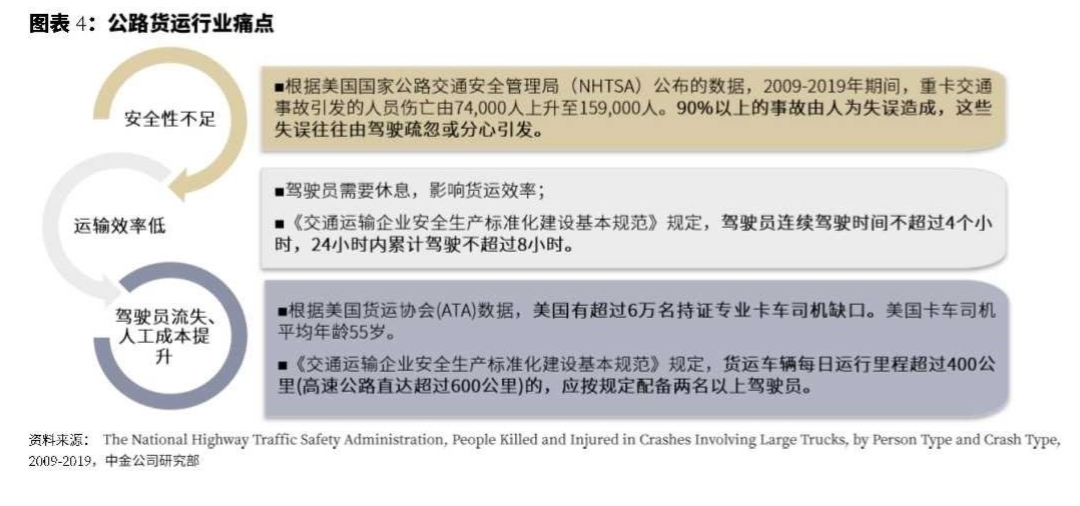 图表 4：公路货运行业痛点

安全性不足

■根据美国国家公路交通安全管理局（NHTSA）公布的数据，2009-2019年期间，重卡交通事故引发的人员伤亡由74,000人上升至159,000人。90%以上的事故由人为失误造成，这些失误往往由驾驶疏忽或分心引发。

运输效率低

■驾驶员需要休息，影响货运效率；

■《交通运输企业安全生产标准化建设基本规范》规定，驾驶员连续驾驶时间不超过4个小时，24小时内累计驾驶不超过8小时。

驾驶员流失、人工成本提升

■根据美国货运协会(ATA)数据，美国有超过6万名持证专业卡车司机缺口。美国卡车司机平均年龄55岁。

■《交通运输企业安全生产标准化建设基本规范》规定，货运车辆每日运行里程超过400公里(高速公路直达超过600公里)的，应按规定配备两名以上驾驶员。

资料来源： The National Highway Traffic Safety Administration, People Killed and Injured in Crashes Involving Large Trucks, by Person Type and Crash Type, 2009-2019，中金公司研究部